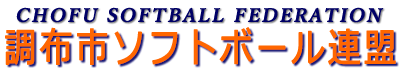 CHOFU SOFTBALL FEDERATION
調布市ソフトボール連盟